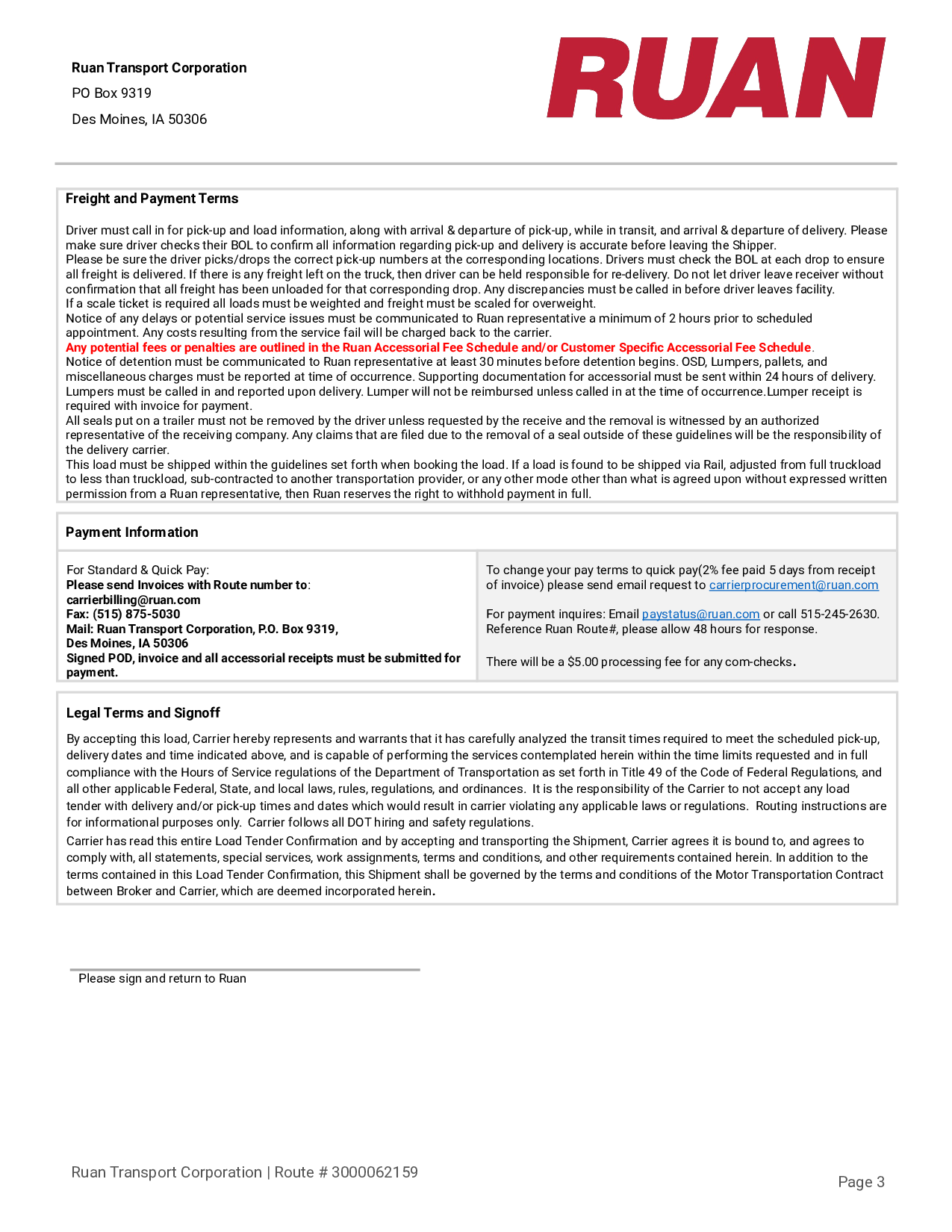 Ruan Transport Corporation
PO Box 9319
Des Moines, IA 50306

RUAN

Freight and Payment Terms

Driver must call in for pick-up and load information, along with arrival & departure of pick-up, while in transit, and arrival & departure of delivery. Please make sure driver checks their BOL to confirm all information regarding pick-up and delivery is accurate before leaving the Shipper.
Please be sure the driver picks/drops the correct pick-up numbers at the corresponding locations. Drivers must check the BOL at each drop to ensure all freight is delivered. If there is any freight left on the truck, then driver can be held responsible for re-delivery. Do not let driver leave receiver without confirmation that all freight has been unloaded for that corresponding drop. Any discrepancies must be called in before driver leaves facility.
If a scale ticket is required all loads must be weighted and freight must be scaled for overweight.
Notice of any delays or potential service issues must be communicated to Ruan representative a minimum of 2 hours prior to scheduled appointment. Any costs resulting from the service fail will be charged back to the carrier.
Any potential fees or penalties are outlined in the Ruan Accessorial Fee Schedule and/or Customer Specific Accessorial Fee Schedule.
Notice of detention must be communicated to Ruan representative at least 30 minutes before detention begins. OSD, Lumpers, pallets, and miscellaneous charges must be reported at time of occurrence. Supporting documentation for accessorial must be sent within 24 hours of delivery.
Lumpers must be called in and reported upon delivery. Lumper will not be reimbursed unless called in at the time of occurrence.Lumper receipt is required with invoice for payment.
All seals put on a trailer must not be removed by the driver unless requested by the receive and the removal is witnessed by an authorized representative of the receiving company. Any claims that are filed due to the removal of a seal outside of these guidelines will be the responsibility of the delivery carrier.
This load must be shipped within the guidelines set forth when booking the load. If a load is found to be shipped via Rail, adjusted from full truckload to less than truckload, sub-contracted to another transportation provider, or any other mode other than what is agreed upon without expressed written permission from a Ruan representative, then Ruan reserves the right to withhold payment in full.

Payment Information

For Standard & Quick Pay:
Please send Invoices with Route number to:
carrierbilling@ruan.com
Fax: (515) 875-5030
Mail: Ruan Transport Corporation, P.O. Box 9319, Des Moines, IA 50306
Signed POD, invoice and all accessorial receipts must be submitted for payment.

To change your pay terms to quick pay(2% fee paid 5 days from receipt of invoice) please send email request to carrierprocurement@ruan.com

For payment inquires: Email paystatus@ruan.com or call 515-245-2630. Reference Ruan Route#, please allow 48 hours for response.

There will be a $5.00 processing fee for any com-checks.

Legal Terms and Signoff

By accepting this load, Carrier hereby represents and warrants that it has carefully analyzed the transit times required to meet the scheduled pick-up, delivery dates and time indicated above, and is capable of performing the services contemplated herein within the time limits requested and in full compliance with the Hours of Service regulations of the Department of Transportation as set forth in Title 49 of the Code of Federal Regulations, and all other applicable Federal, State, and local laws, rules, regulations, and ordinances. It is the responsibility of the Carrier to not accept any load tender with delivery and/or pick-up times and dates which would result in carrier violating any applicable laws or regulations. Routing instructions are for informational purposes only. Carrier follows all DOT hiring and safety regulations.
Carrier has read this entire Load Tender Confirmation and by accepting and transporting the Shipment, Carrier agrees it is bound to, and agrees to comply with, all statements, special services, work assignments, terms and conditions, and other requirements contained herein. In addition to the terms contained in this Load Tender Confirmation, this Shipment shall be governed by the terms and conditions of the Motor Transportation Contract between Broker and Carrier, which are deemed incorporated herein.

Please sign and return to Ruan

Ruan Transport Corporation | Route # 3000062159
Page 3